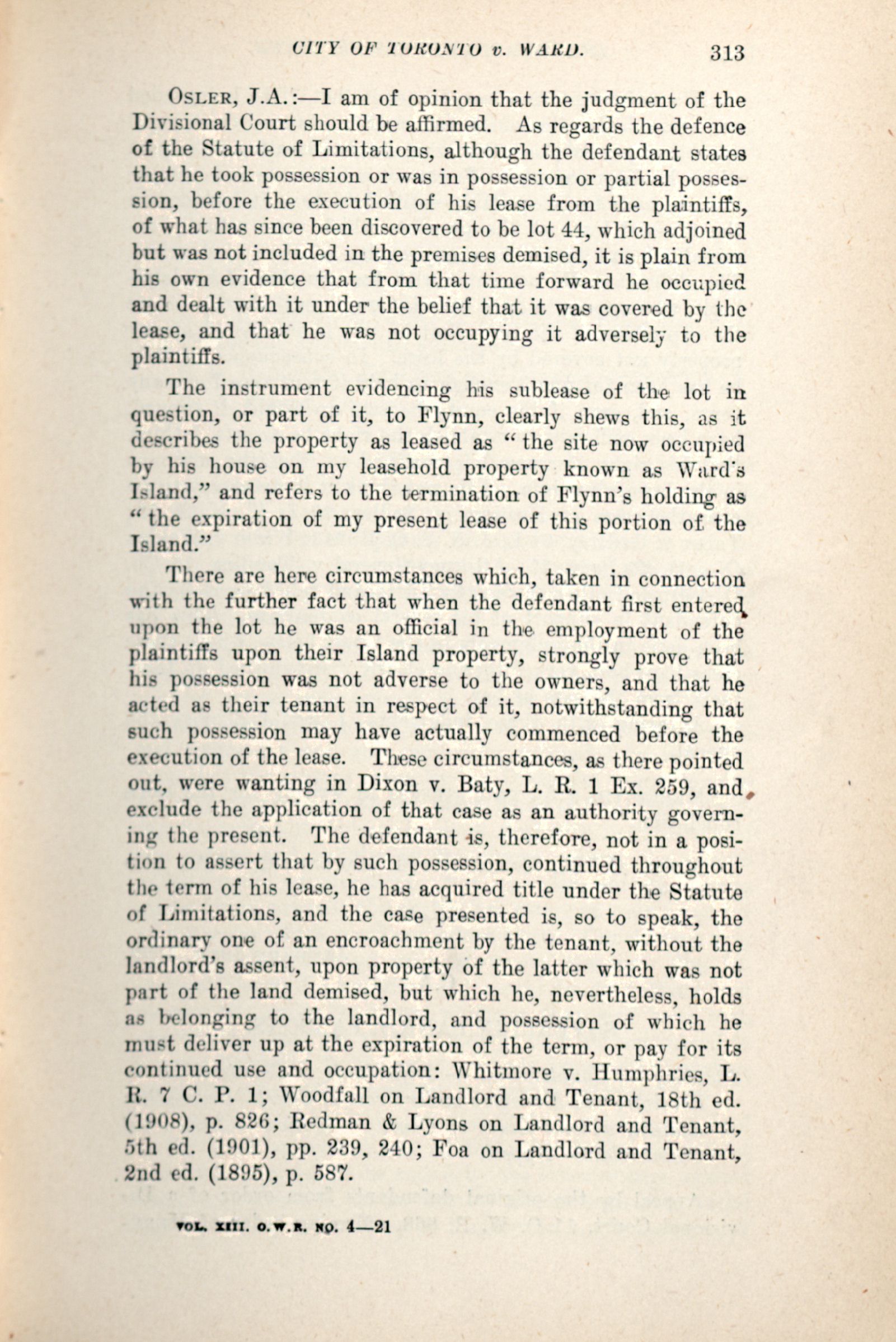 CITY OF TORONTO v. WARD. 313

OSLER, J.A.:—I am of opinion that the judgment of the Divisional Court should be affirmed. As regards the defence of the Statute of Limitations, although the defendant states that he took possession or was in possession or partial possession, before the execution of his lease from the plaintiffs, of what has since been discovered to be lot 44, which adjoined but was not included in the premises demised, it is plain from his own evidence that from that time forward he occupied and dealt with it under the belief that it was covered by the lease, and that he was not occupying it adversely to the plaintiffs.

The instrument evidencing his sublease of the lot in question, or part of it, to Flynn, clearly shews this, as it describes the property as leased as "the site now occupied by his house on my leasehold property known as Ward's Island," and refers to the termination of Flynn's holding as "the expiration of my present lease of this portion of the Island."

There are here circumstances which, taken in connection with the further fact that when the defendant first entered upon the lot he was an official in the employment of the plaintiffs upon their Island property, strongly prove that his possession was not adverse to the owners, and that he acted as their tenant in respect of it, notwithstanding that such possession may have actually commenced before the execution of the lease. These circumstances, as there pointed out, were wanting in Dixon v. Baty, L. R. 1 Ex. 259, and exclude the application of that case as an authority governing the present. The defendant is, therefore, not in a position to assert that by such possession, continued throughout the term of his lease, he has acquired title under the Statute of Limitations, and the case presented is, so to speak, the ordinary one of an encroachment by the tenant, without the landlord's assent, upon property of the latter which was not part of the land demised, but which he, nevertheless, holds as belonging to the landlord, and possession of which he must deliver up at the expiration of the term, or pay for its continued use and occupation: Whitmore v. Humphries, L. R. 7 C. P. 1; Woodfall on Landlord and Tenant, 18th ed. (1908), p. 826; Redman & Lyons on Landlord and Tenant, 5th ed. (1901), pp. 239, 240; Foa on Landlord and Tenant, 2nd ed. (1895), p. 587.

VOL. XIII. O.W.R. NO. 4—21